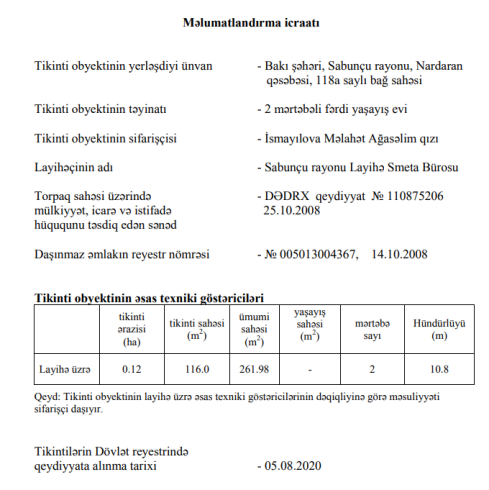 Məlumatlandırma icraatı

Tikinti obyektinin yerləşdiyi ünvan - Bakı şəhəri, Sabunçu rayonu, Nardaran qəsəbəsi, 118a saylı bağ sahəsi

Tikinti obyektinin təyinatı - 2 mərtəbəli fərdi yaşayış evi

Tikinti obyektinin sifarişçisi - İsmayılova Məlahət Ağasəlim qızı

Layihəçinin adı - Sabunçu rayonu Layihə Smeta Bürosu

Torpaq sahəsi üzərində mülkiyyət, icarə və istifadə hüququnu təsdiq edən sənəd - DƏDRX qeydiyyat № 110875206 25.10.2008

Daşınmaz əmlakın reyestr nömrəsi - № 005013004367, 14.10.2008

Tikinti obyektinin əsas texniki göstəriciləri

| | tikinti ərazisi (ha) | tikinti sahəsi ($m^2$) | ümumi sahəsi ($m^2$) | yaşayış sahəsi ($m^2$) | mərtəbə sayı | Hündürlüyü (m) |
|---|---|---|---|---|---|---|
| Layihə üzrə | 0.12 | 116.0 | 261.98 | - | 2 | 10.8 |

Qeyd: Tikinti obyektinin layihə üzrə əsas texniki göstəricilərinin dəqiqliyinə görə məsuliyyəti sifarişçi daşıyır.

Tikintilərin Dövlət reyestrində qeydiyyata alınma tarixi - 05.08.2020